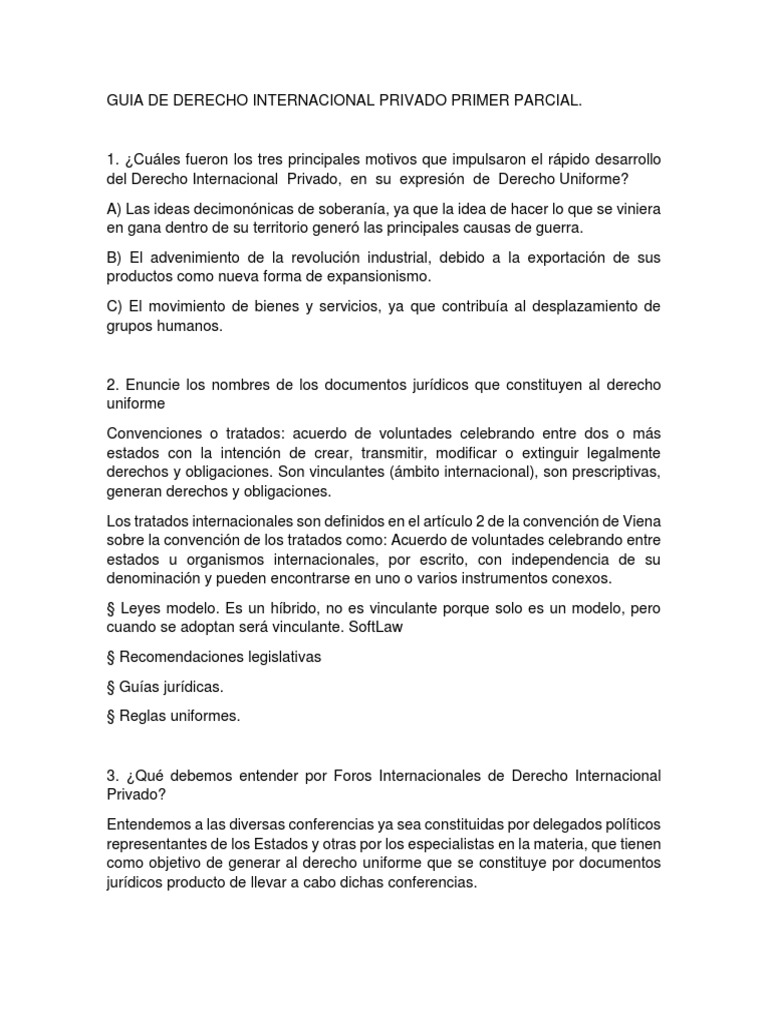 GUIA DE DERECHO INTERNACIONAL PRIVADO PRIMER PARCIAL.

1. ¿Cuáles fueron los tres principales motivos que impulsaron el rápido desarrollo del Derecho Internacional Privado, en su expresión de Derecho Uniforme?

A) Las ideas decimonónicas de soberanía, ya que la idea de hacer lo que se viniera en gana dentro de su territorio generó las principales causas de guerra.

B) El advenimiento de la revolución industrial, debido a la exportación de sus productos como nueva forma de expansionismo.

C) El movimiento de bienes y servicios, ya que contribuía al desplazamiento de grupos humanos.

2. Enuncie los nombres de los documentos jurídicos que constituyen al derecho uniforme

Convenciones o tratados: acuerdo de voluntades celebrando entre dos o más estados con la intención de crear, transmitir, modificar o extinguir legalmente derechos y obligaciones. Son vinculantes (ámbito internacional), son prescriptivas, generan derechos y obligaciones.

Los tratados internacionales son definidos en el artículo 2 de la convención de Viena sobre la convención de los tratados como: Acuerdo de voluntades celebrando entre estados u organismos internacionales, por escrito, con independencia de su denominación y pueden encontrarse en uno o varios instrumentos conexos.

§ Leyes modelo. Es un híbrido, no es vinculante porque solo es un modelo, pero cuando se adoptan será vinculante. SoftLaw

§ Recomendaciones legislativas

§ Guías jurídicas.

§ Reglas uniformes.

3. ¿Qué debemos entender por Foros Internacionales de Derecho Internacional Privado?

Entendemos a las diversas conferencias ya sea constituidas por delegados políticos representantes de los Estados y otras por los especialistas en la materia, que tienen como objetivo de generar al derecho uniforme que se constituye por documentos jurídicos producto de llevar a cabo dichas conferencias.